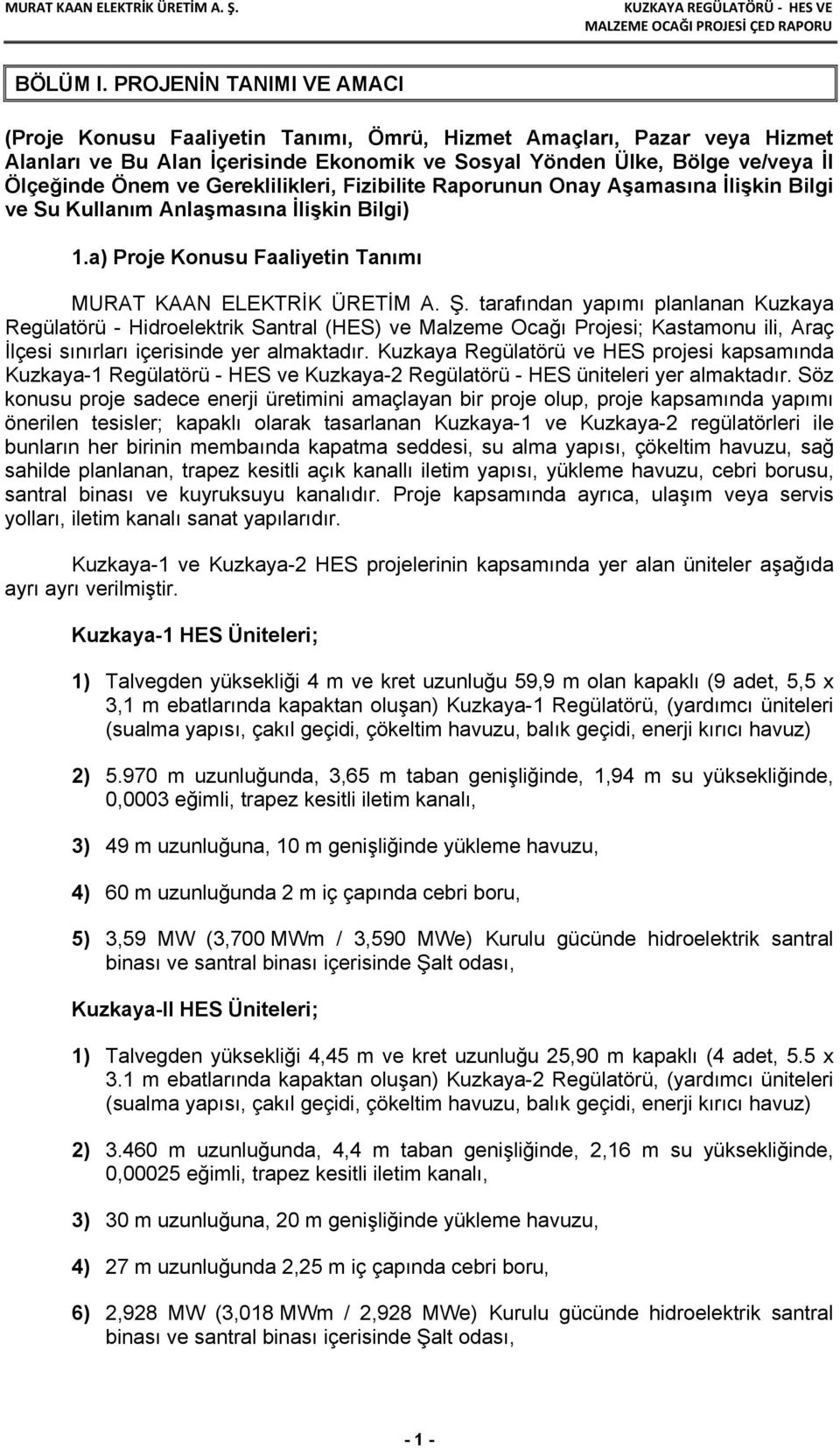 MURAT KAAN ELEKTRİK ÜRETİM A. Ş.

KUZKAYA REGÜLATÖRÜ - HES VE MALZEME OCAĞI PROJESİ ÇED RAPORU

BÖLÜM I. PROJENİN TANIMI VE AMACI

(Proje Konusu Faaliyetin Tanımı, Ömrü, Hizmet Amaçları, Pazar veya Hizmet Alanları ve Bu Alan İçerisinde Ekonomik ve Sosyal Yönden Ülke, Bölge ve/veya İl Ölçeğinde Önem ve Gereklilikleri, Fizibilite Raporunun Onay Aşamasına İlişkin Bilgi ve Su Kullanım Anlaşmasına İlişkin Bilgi)

1.a) Proje Konusu Faaliyetin Tanımı

MURAT KAAN ELEKTRİK ÜRETİM A. Ş. tarafından yapımı planlanan Kuzkaya Regülatörü - Hidroelektrik Santral (HES) ve Malzeme Ocağı Projesi; Kastamonu ili, Araç İlçesi sınırları içerisinde yer almaktadır. Kuzkaya Regülatörü ve HES projesi kapsamında Kuzkaya-1 Regülatörü - HES ve Kuzkaya-2 Regülatörü - HES üniteleri yer almaktadır. Söz konusu proje sadece enerji üretimini amaçlayan bir proje olup, proje kapsamında yapımı önerilen tesisler; kapaklı olarak tasarlanan Kuzkaya-1 ve Kuzkaya-2 regülatörleri ile bunların her birinin membaında kapatma seddesi, su alma yapısı, çökeltim havuzu, sağ sahilde planlanan, trapez kesitli açık kanallı iletim yapısı, yükleme havuzu, cebri borusu, santral binası ve kuyruksuyu kanalıdır. Proje kapsamında ayrıca, ulaşım veya servis yolları, iletim kanalı sanat yapılarıdır.

Kuzkaya-1 ve Kuzkaya-2 HES projelerinin kapsamında yer alan üniteler aşağıda ayrı ayrı verilmiştir.

Kuzkaya-1 HES Üniteleri;

1) Talvegden yüksekliği 4 m ve kret uzunluğu 59,9 m olan kapaklı (9 adet, 5,5 x 3,1 m ebatlarında kapaktan oluşan) Kuzkaya-1 Regülatörü, (yardımcı üniteleri (sualma yapısı, çakıl geçidi, çökeltim havuzu, balık geçidi, enerji kırıcı havuz)

2) 5.970 m uzunluğunda, 3,65 m taban genişliğinde, 1,94 m su yüksekliğinde, 0,0003 eğimli, trapez kesitli iletim kanalı,

3) 49 m uzunluğuna, 10 m genişliğinde yükleme havuzu,

4) 60 m uzunluğunda 2 m iç çapında cebri boru,

5) 3,59 MW (3,700 MWm / 3,590 MWe) Kurulu gücünde hidroelektrik santral binası ve santral binası içerisinde Şalt odası,

Kuzkaya-II HES Üniteleri;

1) Talvegden yüksekliği 4,45 m ve kret uzunluğu 25,90 m kapaklı (4 adet, 5.5 x 3.1 m ebatlarında kapaktan oluşan) Kuzkaya-2 Regülatörü, (yardımcı üniteleri (sualma yapısı, çakıl geçidi, çökeltim havuzu, balık geçidi, enerji kırıcı havuz)

2) 3.460 m uzunluğunda, 4,4 m taban genişliğinde, 2,16 m su yüksekliğinde, 0,00025 eğimli, trapez kesitli iletim kanalı,

3) 30 m uzunluğuna, 20 m genişliğinde yükleme havuzu,

4) 27 m uzunluğunda 2,25 m iç çapında cebri boru,

6) 2,928 MW (3,018 MWm / 2,928 MWe) Kurulu gücünde hidroelektrik santral binası ve santral binası içerisinde Şalt odası,

- 1 -